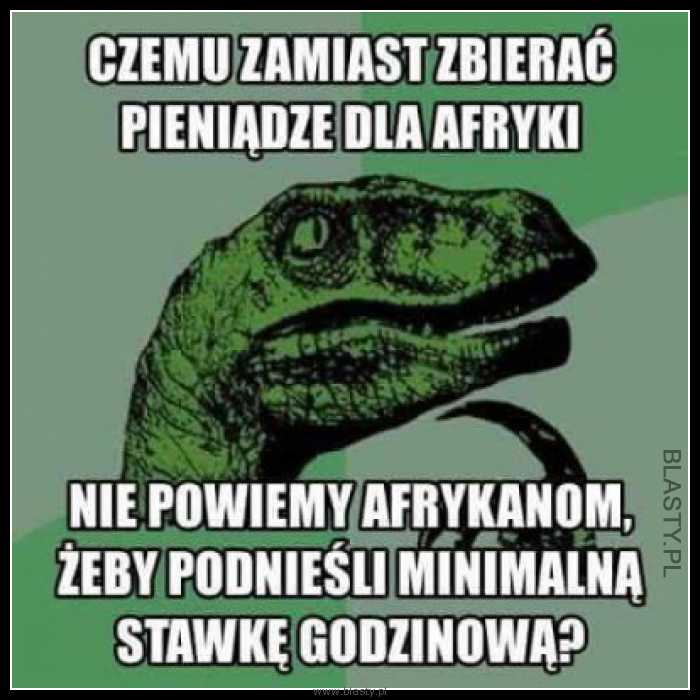 CZEMU ZAMIAST ZBIERAĆ PIENIĄDZE DLA AFRYKI

NIE POWIEMY AFRYKANOM, ŻEBY PODNIEŚLI MINIMALNĄ STAWKĘ GODZINOWĄ?

BLASTY.PL

www.blasty.pl